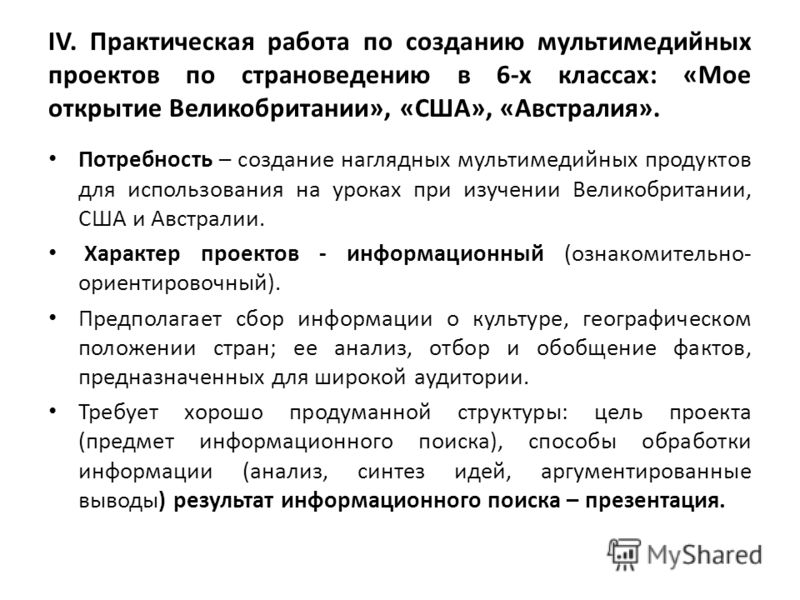 IV. Практическая работа по созданию мультимедийных проектов по страноведению в 6-х классах: «Мое открытие Великобритании», «США», «Австралия».

• Потребность – создание наглядных мультимедийных продуктов для использования на уроках при изучении Великобритании, США и Австралии.

• Характер проектов - информационный (ознакомительно-ориентировочный).

• Предполагает сбор информации о культуре, географическом положении стран; ее анализ, отбор и обобщение фактов, предназначенных для широкой аудитории.

• Требует хорошо продуманной структуры: цель проекта (предмет информационного поиска), способы обработки информации (анализ, синтез идей, аргументированные выводы) результат информационного поиска – презентация.

MyShared